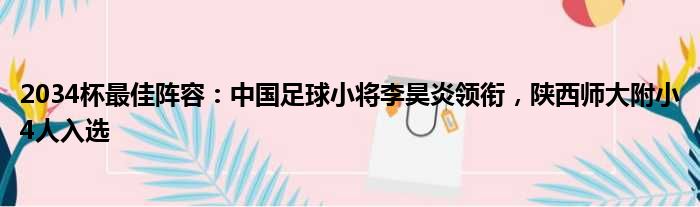 2034杯最佳阵容：中国足球小将李昊炎领衔，陕西师大附小4人入选